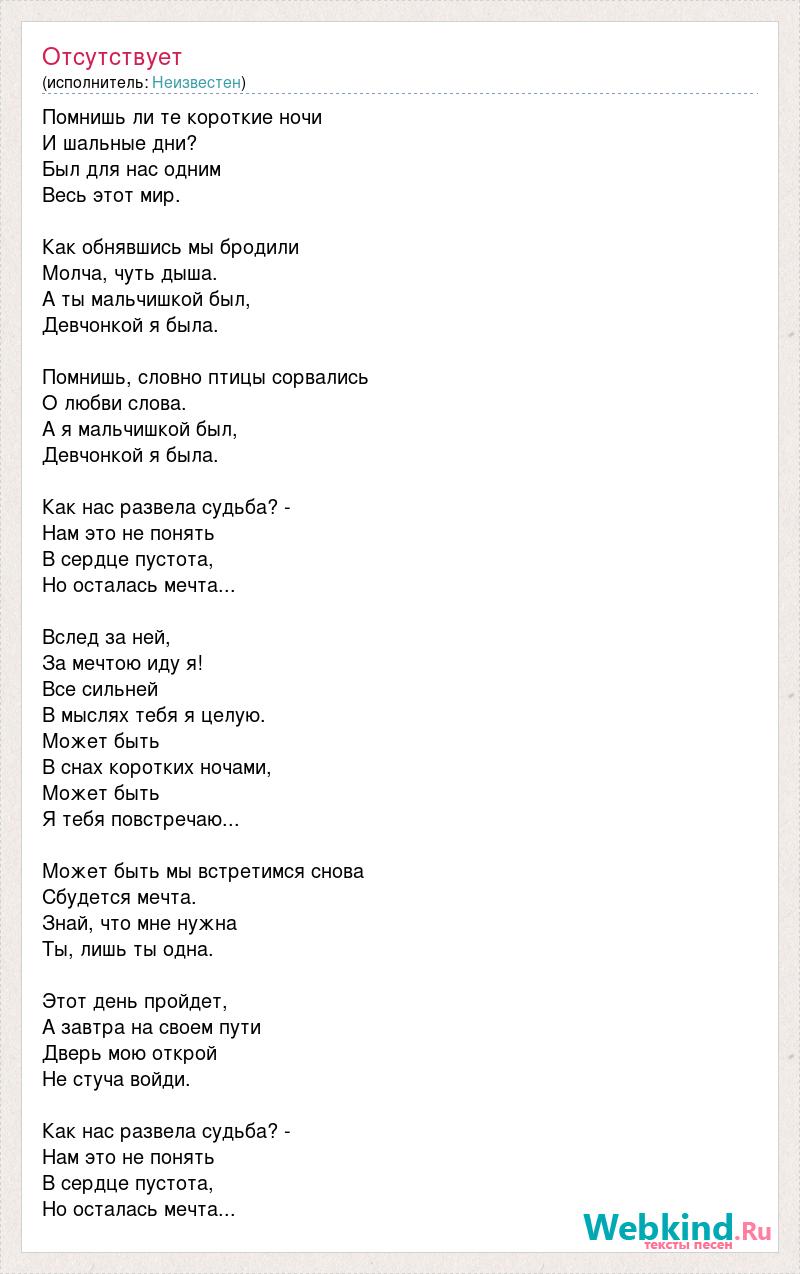 Отсутствует
(исполнитель: Неизвестен)

Помнишь ли те короткие ночи
И шальные дни?
Был для нас одним
Весь этот мир.

Как обнявшись мы бродили
Молча, чуть дыша.
А ты мальчишкой был,
Девчонкой я была.

Помнишь, словно птицы сорвались
О любви слова.
А я мальчишкой был,
Девчонкой я была.

Как нас развела судьба? -
Нам это не понять
В сердце пустота,
Но осталась мечта...

Вслед за ней,
За мечтою иду я!
Все сильней
В мыслях тебя я целую.
Может быть
В снах коротких ночами,
Может быть
Я тебя повстречаю...

Может быть мы встретимся снова
Сбудется мечта.
Знай, что мне нужна
Ты, лишь ты одна.

Этот день пройдет,
А завтра на своем пути
Дверь мою открой
Не стуча войди.

Как нас развела судьба? -
Нам это не понять
В сердце пустота,
Но осталась мечта...

Webkind.Ru
тексты песен